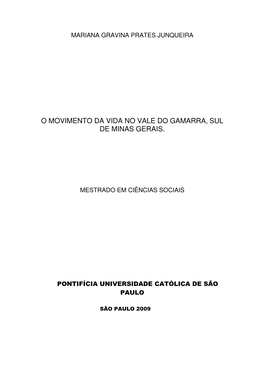 MARIANA GRAVINA PRATES JUNQUEIRA

O MOVIMENTO DA VIDA NO VALE DO GAMARRA, SUL DE MINAS GERAIS.

MESTRADO EM CIÊNCIAS SOCIAIS

PONTIFÍCIA UNIVERSIDADE CATÓLICA DE SÃO PAULO

SÃO PAULO 2009